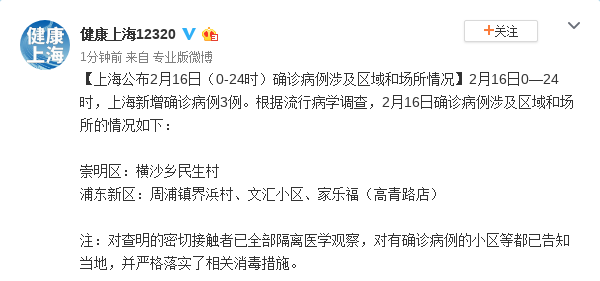 健康上海

健康上海12320

+关注

1分钟前 来自 专业版微博

【上海公布2月16日（0-24时）确诊病例涉及区域和场所情况】2月16日0—24时，上海新增确诊病例3例。根据流行病学调查，2月16日确诊病例涉及区域和场所的情况如下：

崇明区：横沙乡民生村
浦东新区：周浦镇界浜村、文汇小区、家乐福（高青路店）

注：对查明的密切接触者已全部隔离医学观察，对有确诊病例的小区等都已告知当地，并严格落实了相关消毒措施。